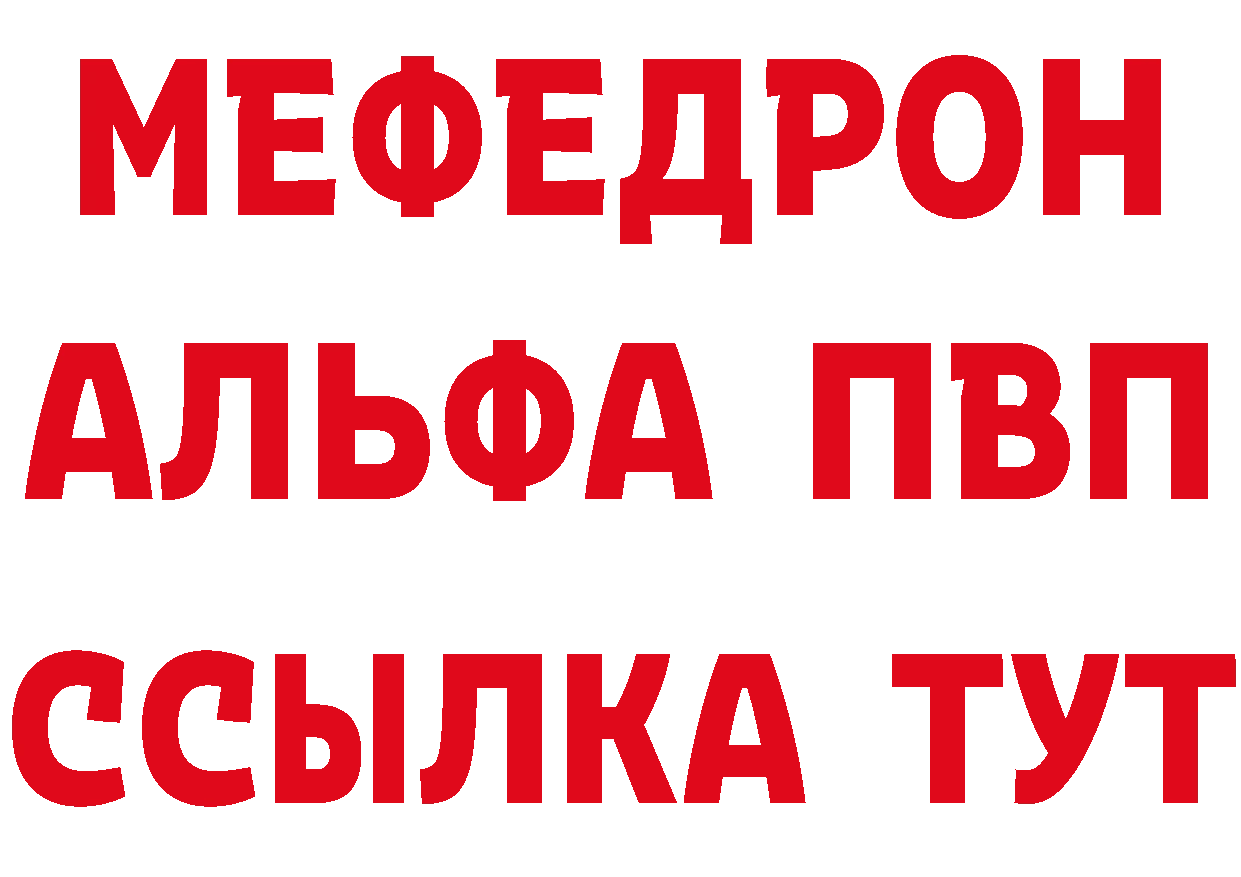 МЕФЕДРОН
АЛЬФА ПВП
ССЫЛКА ТУТ